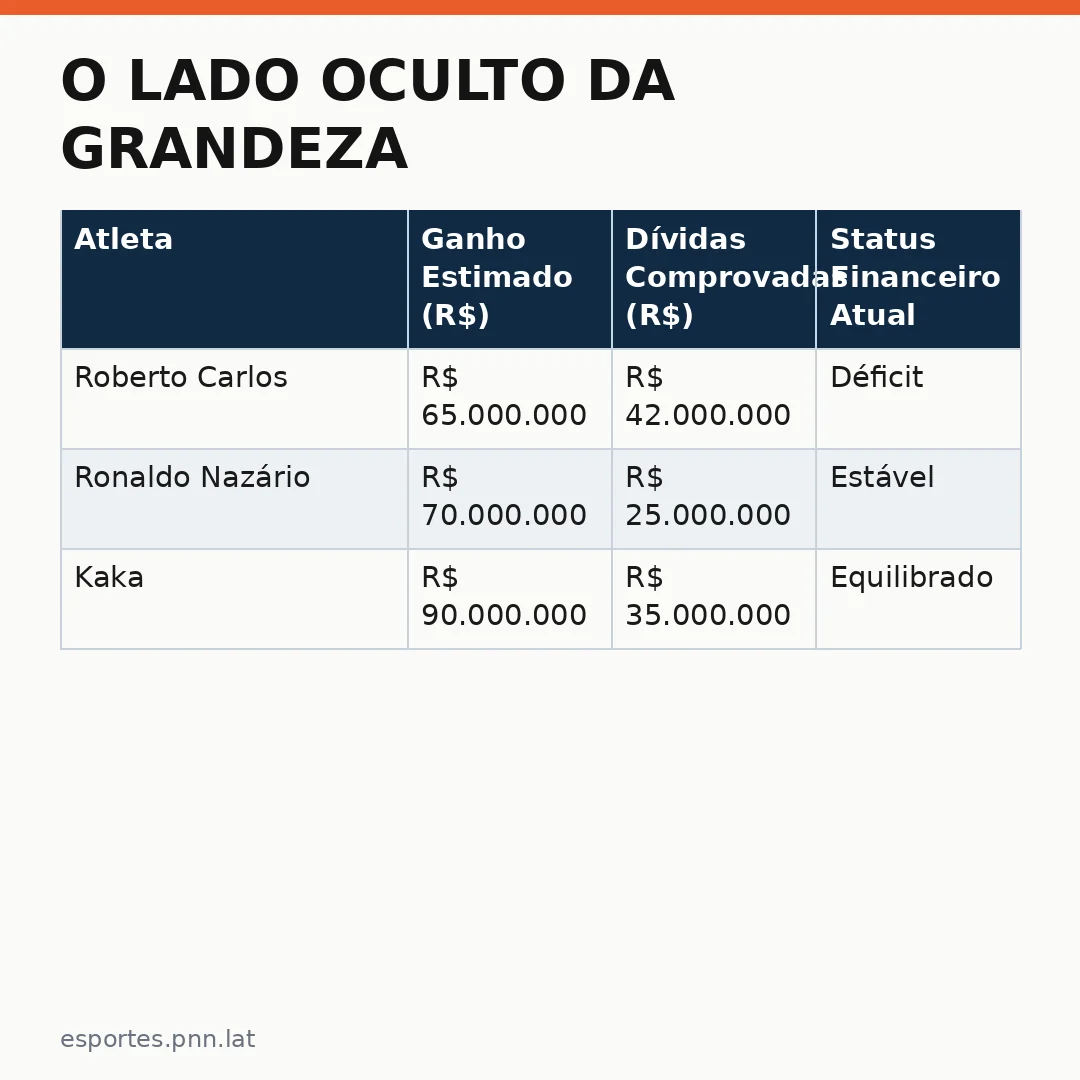 O LADO OCULTO DA GRANDEZA

| Atleta | Ganho Estimado (R$) | Dívidas Comprovadas (R$) | Status Financeiro Atual |
|---|---|---|---|
| Roberto Carlos | R$ 65.000.000 | R$ 42.000.000 | Déficit |
| Ronaldo Nazário | R$ 70.000.000 | R$ 25.000.000 | Estável |
| Kaka | R$ 90.000.000 | R$ 35.000.000 | Equilibrado |

esportes.pnn.lat